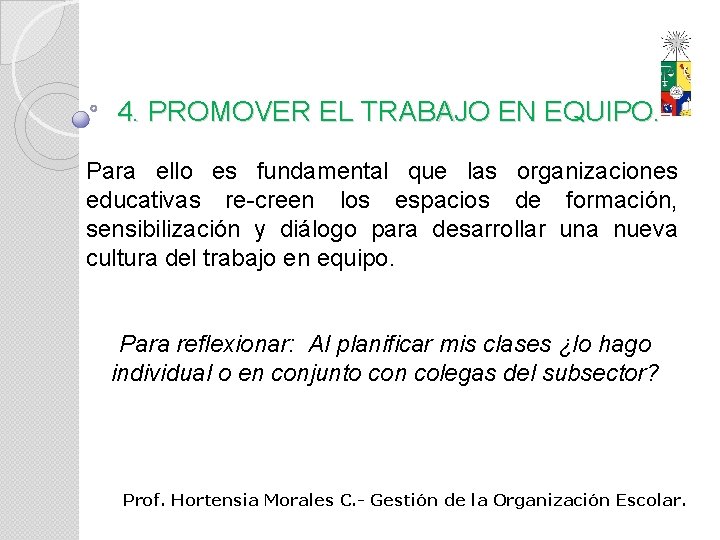 4. PROMOVER EL TRABAJO EN EQUIPO.

Para ello es fundamental que las organizaciones educativas re-creen los espacios de formación, sensibilización y diálogo para desarrollar una nueva cultura del trabajo en equipo.

Para reflexionar: Al planificar mis clases ¿lo hago individual o en conjunto con colegas del subsector?

Prof. Hortensia Morales C.- Gestión de la Organización Escolar.